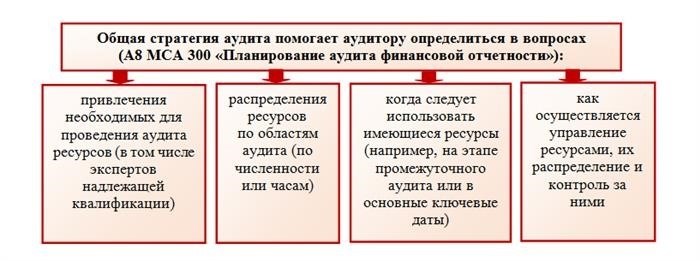 Общая стратегия аудита помогает аудитору определиться в вопросах (А8 МСА 300 «Планирование аудита финансовой отчетности»):

привлечения необходимых для проведения аудита ресурсов (в том числе экспертов надлежащей квалификации)

распределения ресурсов по областям аудита (по численности или часам)

когда следует использовать имеющиеся ресурсы (например, на этапе промежуточного аудита или в основные ключевые даты)

как осуществляется управление ресурсами, их распределение и контроль за ними